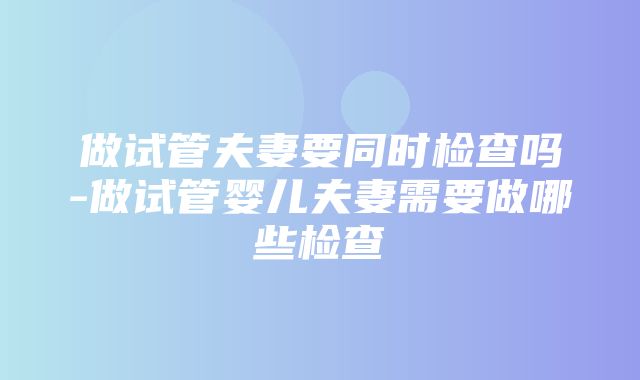 做试管夫妻要同时检查吗-做试管婴儿夫妻需要做哪些检查